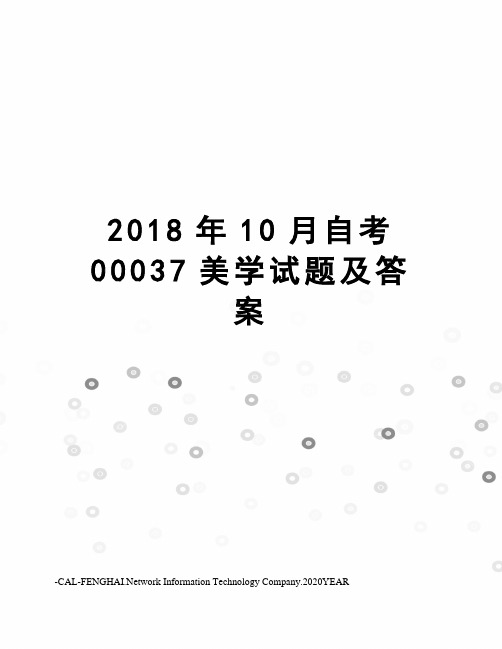 2018 年 10 月自考 00037 美学试题及答案

-CAL-FENGHAI.Network Information Technology Company.2020YEAR